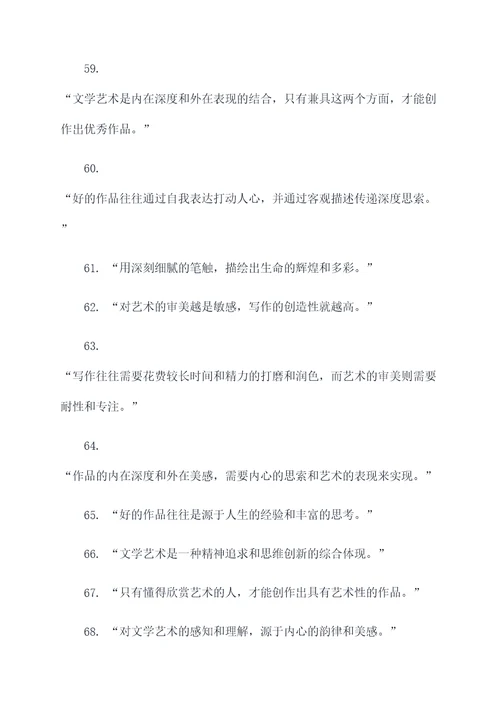 59.

“文学艺术是内在深度和外在表现的结合，只有兼具这两个方面，才能创作出优秀作品。”

60.

“好的作品往往通过自我表达打动人心，并通过客观描述传递深度思索。”

61. “用深刻细腻的笔触，描绘出生命的辉煌和多彩。”

62. “对艺术的审美越是敏感，写作的创造性就越高。”

63.

“写作往往需要花费较长时间和精力的打磨和润色，而艺术的审美则需要耐性和专注。”

64.

“作品的内在深度和外在美感，需要内心的思索和艺术的表现来实现。”

65. “好的作品往往是源于人生的经验和丰富的思考。”

66. “文学艺术是一种精神追求和思维创新的综合体现。”

67. “只有懂得欣赏艺术的人，才能创作出具有艺术性的作品。”

68. “对文学艺术的感知和理解，源于内心的韵律和美感。”